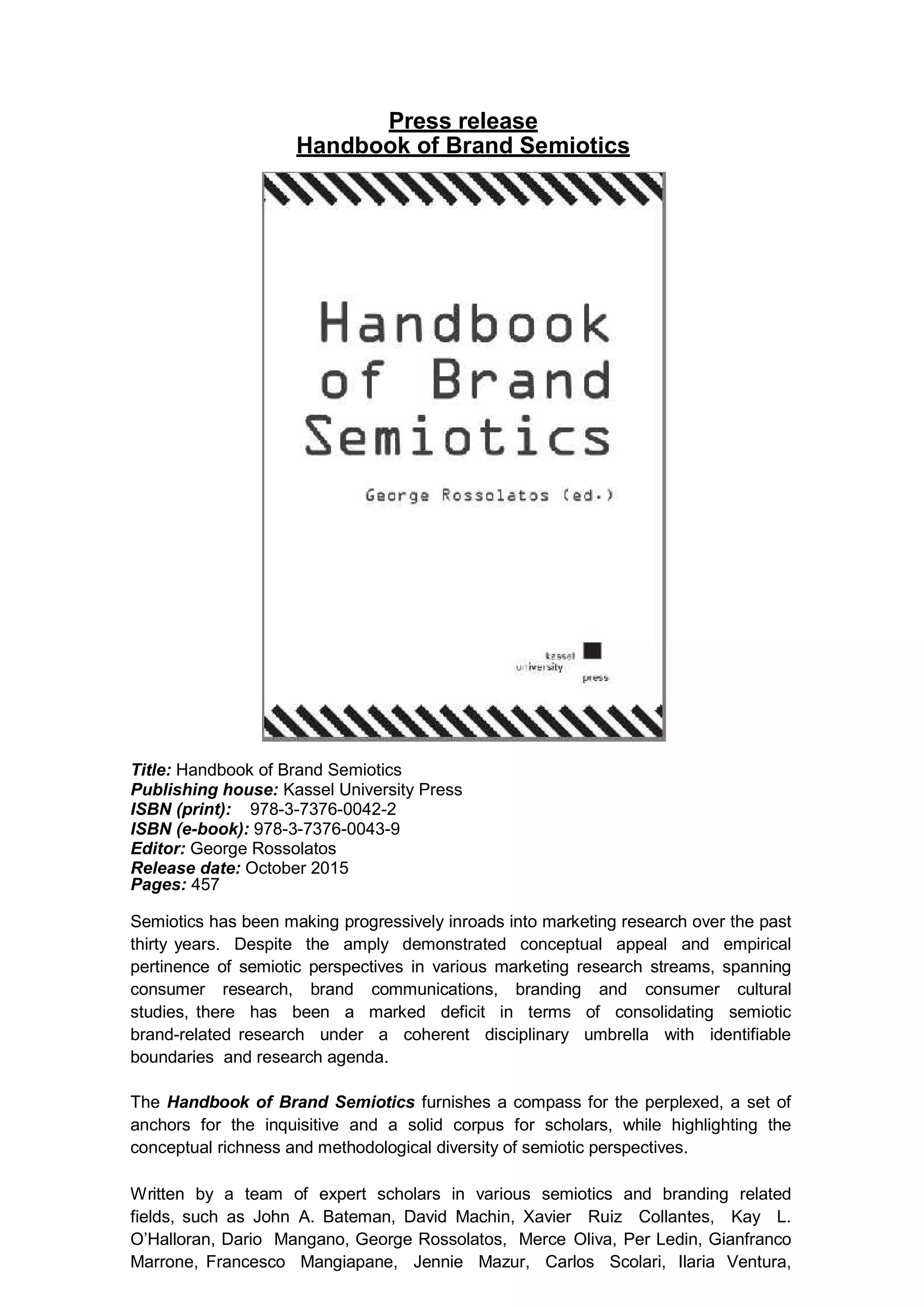 Press release
Handbook of Brand Semiotics

Handbook of Brand Semiotics

George Rossolatos (ed.)

kassel
university
press

Title: Handbook of Brand Semiotics
Publishing house: Kassel University Press
ISBN (print): 978-3-7376-0042-2
ISBN (e-book): 978-3-7376-0043-9
Editor: George Rossolatos
Release date: October 2015
Pages: 457

Semiotics has been making progressively inroads into marketing research over the past thirty years. Despite the amply demonstrated conceptual appeal and empirical pertinence of semiotic perspectives in various marketing research streams, spanning consumer research, brand communications, branding and consumer cultural studies, there has been a marked deficit in terms of consolidating semiotic brand-related research under a coherent disciplinary umbrella with identifiable boundaries and research agenda.

The Handbook of Brand Semiotics furnishes a compass for the perplexed, a set of anchors for the inquisitive and a solid corpus for scholars, while highlighting the conceptual richness and methodological diversity of semiotic perspectives.

Written by a team of expert scholars in various semiotics and branding related fields, such as John A. Bateman, David Machin, Xavier Ruiz Collantes, Kay L. O'Halloran, Dario Mangano, George Rossolatos, Merce Oliva, Per Ledin, Gianfranco Marrone, Francesco Mangiapane, Jennie Mazur, Carlos Scolari, Ilaria Ventura,